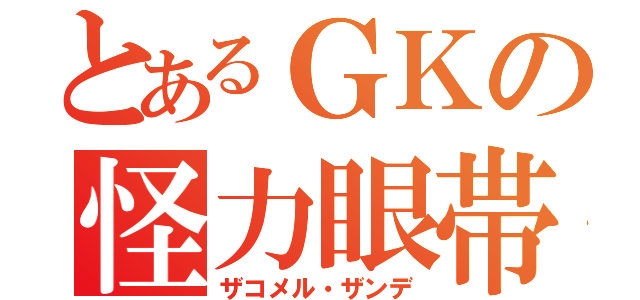 とあるGKの
怪力眼帯
ザコメル・ザンデ